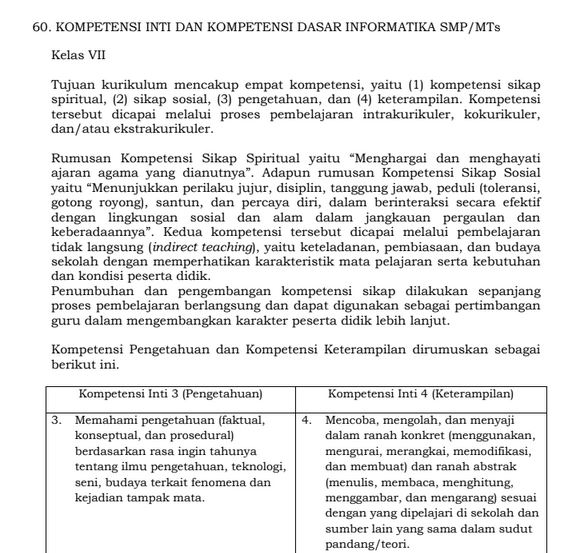 60. KOMPETENSI INTI DAN KOMPETENSI DASAR INFORMATIKA SMP/MTs

Kelas VII

Tujuan kurikulum mencakup empat kompetensi, yaitu (1) kompetensi sikap spiritual, (2) sikap sosial, (3) pengetahuan, dan (4) keterampilan. Kompetensi tersebut dicapai melalui proses pembelajaran intrakurikuler, kokurikuler, dan/atau ekstrakurikuler.

Rumusan Kompetensi Sikap Spiritual yaitu “Menghargai dan menghayati ajaran agama yang dianutnya”. Adapun rumusan Kompetensi Sikap Sosial yaitu “Menunjukkan perilaku jujur, disiplin, tanggung jawab, peduli (toleransi, gotong royong), santun, dan percaya diri, dalam berinteraksi secara efektif dengan lingkungan sosial dan alam dalam jangkauan pergaulan dan keberadaannya”. Kedua kompetensi tersebut dicapai melalui pembelajaran tidak langsung (indirect teaching), yaitu keteladanan, pembiasaan, dan budaya sekolah dengan memperhatikan karakteristik mata pelajaran serta kebutuhan dan kondisi peserta didik.
Penumbuhan dan pengembangan kompetensi sikap dilakukan sepanjang proses pembelajaran berlangsung dan dapat digunakan sebagai pertimbangan guru dalam mengembangkan karakter peserta didik lebih lanjut.

Kompetensi Pengetahuan dan Kompetensi Keterampilan dirumuskan sebagai berikut ini.

| Kompetensi Inti 3 (Pengetahuan) | Kompetensi Inti 4 (Keterampilan) |
|---|---|
| 3. Memahami pengetahuan (faktual, konseptual, dan prosedural) berdasarkan rasa ingin tahunya tentang ilmu pengetahuan, teknologi, seni, budaya terkait fenomena dan kejadian tampak mata. | 4. Mencoba, mengolah, dan menyaji dalam ranah konkret (menggunakan, mengurai, merangkai, memodifikasi, dan membuat) dan ranah abstrak (menulis, membaca, menghitung, menggambar, dan mengarang) sesuai dengan yang dipelajari di sekolah dan sumber lain yang sama dalam sudut pandang/teori. |